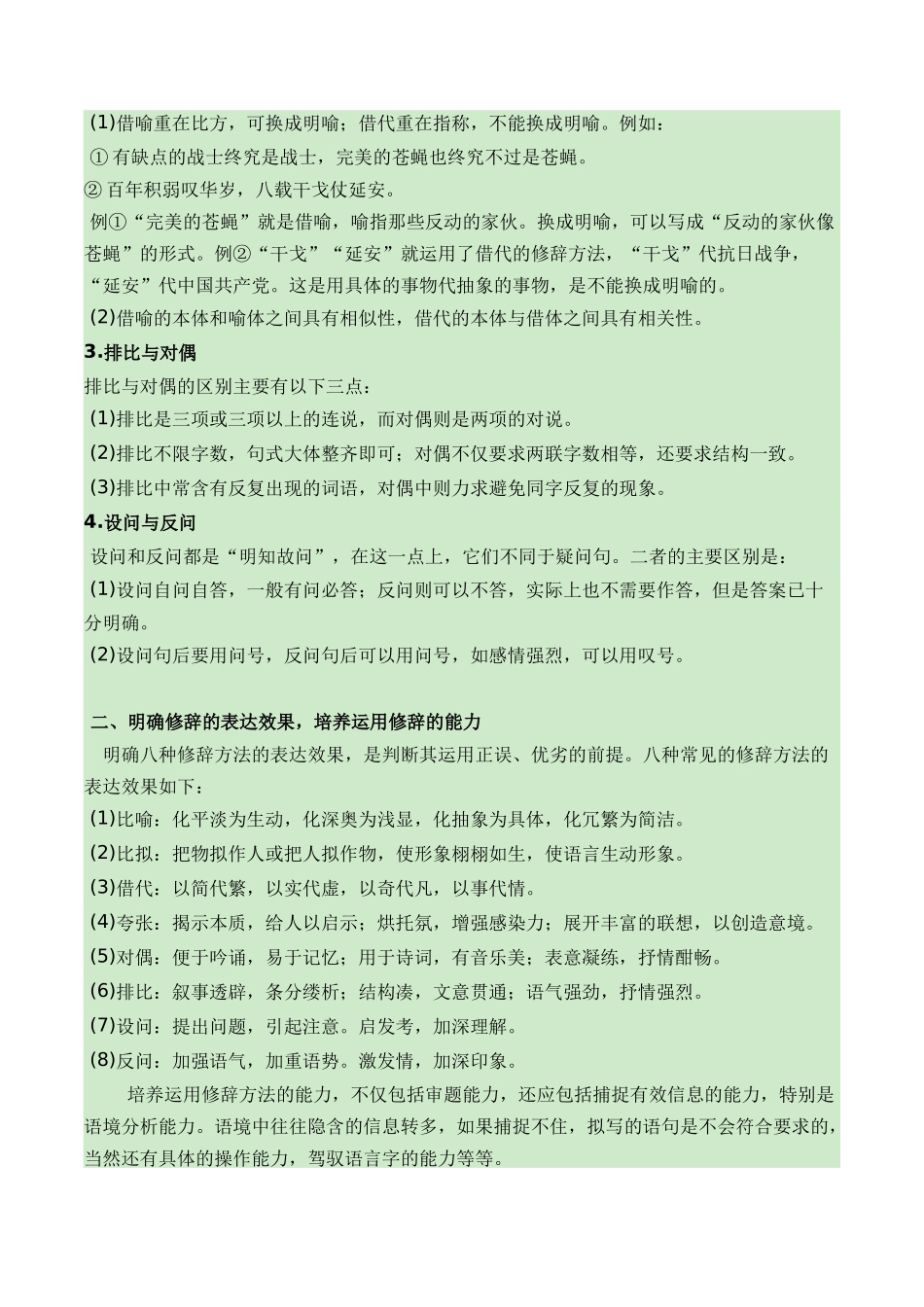 (1)借喻重在比方，可换成明喻；借代重在指称，不能换成明喻。例如：
① 有缺点的战士终究是战士，完美的苍蝇也终究不过是苍蝇。
② 百年积弱叹华岁，八载干戈仗延安。
例①“完美的苍蝇”就是借喻，喻指那些反动的家伙。换成明喻，可以写成“反动的家伙像苍蝇”的形式。例②“干戈”“延安”就运用了借代的修辞方法，“干戈”代抗日战争，“延安”代中国共产党。这是用具体的事物代抽象的事物，是不能换成明喻的。
(2)借喻的本体和喻体之间具有相似性，借代的本体与借体之间具有相关性。
3.排比与对偶
排比与对偶的区别主要有以下三点：
(1)排比是三项或三项以上的连说，而对偶则是两项的对说。
(2)排比不限字数，句式大体整齐即可；对偶不仅要求两联字数相等，还要求结构一致。
(3)排比中常含有反复出现的词语，对偶中则力求避免同字反复的现象。
4.设问与反问
设问和反问都是“明知故问”，在这一点上，它们不同于疑问句。二者的主要区别是：
(1)设问自问自答，一般有问必答；反问则可以不答，实际上也不需要作答，但是答案已十分明确。
(2)设问句后要用问号，反问句后可以用问号，如感情强烈，可以用叹号。

二、明确修辞的表达效果，培养运用修辞的能力
明确八种修辞方法的表达效果，是判断其运用正误、优劣的前提。八种常见的修辞方法的表达效果如下：
(1)比喻：化平淡为生动，化深奥为浅显，化抽象为具体，化冗繁为简洁。
(2)比拟：把物拟作人或把人拟作物，使形象栩栩如生，使语言生动形象。
(3)借代：以简代繁，以实代虚，以奇代凡，以事代情。
(4)夸张：揭示本质，给人以启示；烘托氛，增强感染力；展开丰富的联想，以创造意境。
(5)对偶：便于吟诵，易于记忆；用于诗词，有音乐美；表意凝练，抒情酣畅。
(6)排比：叙事透辟，条分缕析；结构凑，文意贯通；语气强劲，抒情强烈。
(7)设问：提出问题，引起注意。启发考，加深理解。
(8)反问：加强语气，加重语势。激发情，加深印象。
培养运用修辞方法的能力，不仅包括审题能力，还应包括捕捉有效信息的能力，特别是语境分析能力。语境中往往隐含的信息转多，如果捕捉不住，拟写的语句是不会符合要求的，当然还有具体的操作能力，驾驭语言字的能力等等。